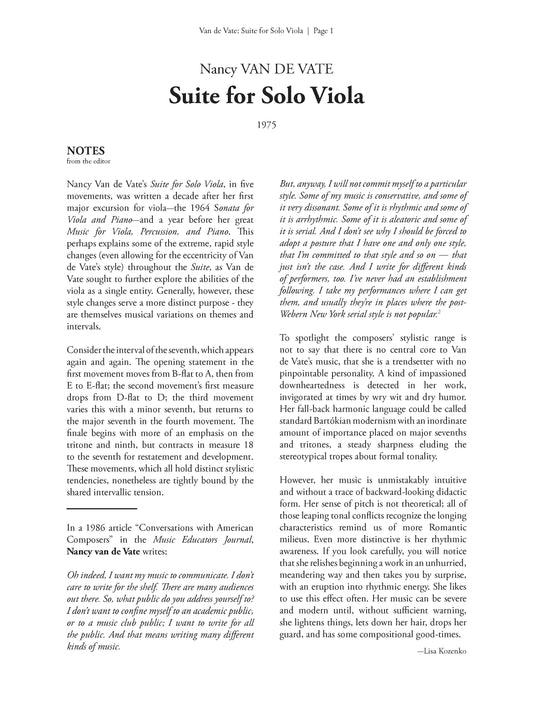 Van de Vate: Suite for Solo Viola | Page 1

Nancy VAN DE VATE

Suite for Solo Viola

1975

NOTES
from the editor

Nancy Van de Vate's Suite for Solo Viola, in five movements, was written a decade after her first major excursion for viola—the 1964 Sonata for Viola and Piano—and a year before her great Music for Viola, Percussion, and Piano. This perhaps explains some of the extreme, rapid style changes (even allowing for the eccentricity of Van de Vate's style) throughout the Suite, as Van de Vate sought to further explore the abilities of the viola as a single entity. Generally, however, these style changes serve a more distinct purpose - they are themselves musical variations on themes and intervals.

Consider the interval of the seventh, which appears again and again. The opening statement in the first movement moves from B-flat to A, then from E to E-flat; the second movement's first measure drops from D-flat to D; the third movement varies this with a minor seventh, but returns to the major seventh in the fourth movement. The finale begins with more of an emphasis on the tritone and ninth, but contracts in measure 18 to the seventh for restatement and development. These movements, which all hold distinct stylistic tendencies, nonetheless are tightly bound by the shared intervallic tension.

In a 1986 article "Conversations with American Composers" in the Music Educators Journal, Nancy van de Vate writes:

Oh indeed, I want my music to communicate. I don't care to write for the shelf. There are many audiences out there. So, what public do you address yourself to? I don't want to confine myself to an academic public, or to a music club public; I want to write for all the public. And that means writing many different kinds of music.

But, anyway, I will not commit myself to a particular style. Some of my music is conservative, and some of it very dissonant. Some of it is rhythmic and some of it is arrhythmic. Some of it is aleatoric and some of it is serial. And I don't see why I should be forced to adopt a posture that I have one and only one style, that I'm committed to that style and so on — that just isn't the case. And I write for different kinds of performers, too. I've never had an establishment following. I take my performances where I can get them, and usually they're in places where the post-Webern New York serial style is not popular.$^2$

To spotlight the composers' stylistic range is not to say that there is no central core to Van de Vate's music, that she is a trendsetter with no pinpointable personality. A kind of impassioned downheartedness is detected in her work, invigorated at times by wry wit and dry humor. Her fall-back harmonic language could be called standard Bartókian modernism with an inordinate amount of importance placed on major sevenths and tritones, a steady sharpness eluding the stereotypical tropes about formal tonality.

However, her music is unmistakably intuitive and without a trace of backward-looking didactic form. Her sense of pitch is not theoretical; all of those leaping tonal conflicts recognize the longing characteristics remind us of more Romantic milieus. Even more distinctive is her rhythmic awareness. If you look carefully, you will notice that she relishes beginning a work in an unhurried, meandering way and then takes you by surprise, with an eruption into rhythmic energy. She likes to use this effect often. Her music can be severe and modern until, without sufficient warning, she lightens things, lets down her hair, drops her guard, and has some compositional good-times.

—Lisa Kozenko